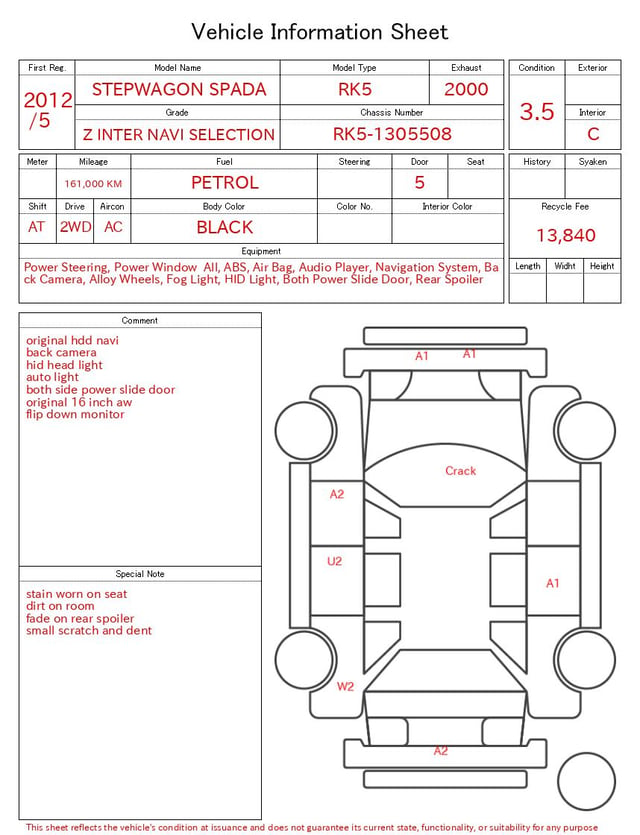 Vehicle Information Sheet

| First Reg. | Model Name | Model Type | Exhaust |
|---|---|---|---|
| 2012 /5 | STEPWAGON SPADA | RK5 | 2000 |
| | Grade | Chassis Number | |
| | Z INTER NAVI SELECTION | RK5-1305508 | |

| Condition | Exterior |
|---|---|
| 3.5 | |
| | Interior |
| | C |

| Meter | Mileage | Fuel | Steering | Door | Seat |
|---|---|---|---|---|---|
| | 161,000 KM | PETROL | | 5 | |

| Shift | Drive | Aircon | Body Color | Color No. | Interior Color |
|---|---|---|---|---|---|
| AT | 2WD | AC | BLACK | | |

| History | Syaken |
|---|---|
| | |

Recycle Fee
13,840

| Length | Widht | Height |
|---|---|---|
| | | |

Equipment
Power Steering, Power Window All, ABS, Air Bag, Audio Player, Navigation System, Back Camera, Alloy Wheels, Fog Light, HID Light, Both Power Slide Door, Rear Spoiler

Comment
original hdd navi
back camera
hid head light
auto light
both side power slide door
original 16 inch aw
flip down monitor

Special Note
stain worn on seat
dirt on room
fade on rear spoiler
small scratch and dent

A1 A1
Crack
A2
U2
A1
W2
A2

This sheet reflects the vehicle's condition at issuance and does not guarantee its current state, functionality, or suitability for any purpose